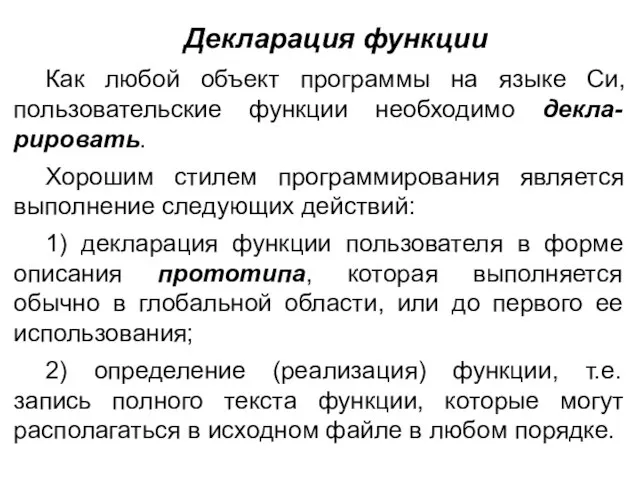 Декларация функции

Как любой объект программы на языке Си, пользовательские функции необходимо декларировать.

Хорошим стилем программирования является выполнение следующих действий:

1) декларация функции пользователя в форме описания прототипа, которая выполняется обычно в глобальной области, или до первого ее использования;

2) определение (реализация) функции, т.е. запись полного текста функции, которые могут располагаться в исходном файле в любом порядке.